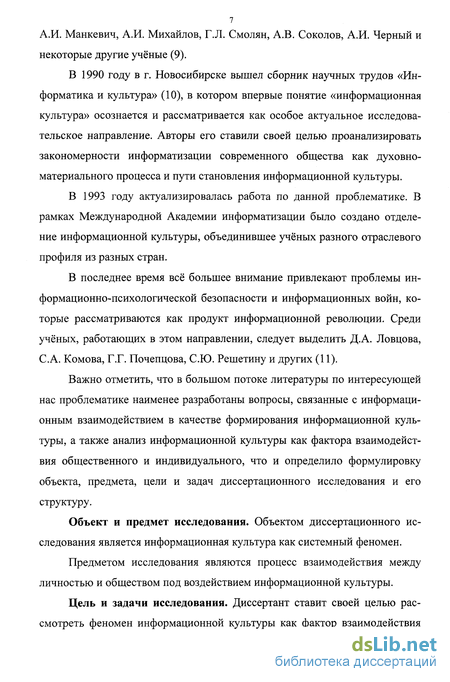 7

А.И. Манкевич, А.И. Михайлов, Г.Л. Смолян, А.В. Соколов, А.И. Черный и некоторые другие учёные (9).

В 1990 году в г. Новосибирске вышел сборник научных трудов «Информатика и культура» (10), в котором впервые понятие «информационная культура» осознается и рассматривается как особое актуальное исследовательское направление. Авторы его ставили своей целью проанализировать закономерности информатизации современного общества как духовно-материального процесса и пути становления информационной культуры.

В 1993 году актуализировалась работа по данной проблематике. В рамках Международной Академии информатизации было создано отделение информационной культуры, объединившее учёных разного отраслевого профиля из разных стран.

В последнее время всё большее внимание привлекают проблемы информационно-психологической безопасности и информационных войн, которые рассматриваются как продукт информационной революции. Среди учёных, работающих в этом направлении, следует выделить Д.А. Ловцова, С.А. Комова, Г.Г. Почепцова, С.Ю. Решетину и других (11).

Важно отметить, что в большом потоке литературы по интересующей нас проблематике наименее разработаны вопросы, связанные с информационным взаимодействием в качестве формирования информационной культуры, а также анализ информационной культуры как фактора взаимодействия общественного и индивидуального, что и определило формулировку объекта, предмета, цели и задач диссертационного исследования и его структуру.

Объект и предмет исследования. Объектом диссертационного исследования является информационная культура как системный феномен.

Предметом исследования являются процесс взаимодействия между личностью и обществом под воздействием информационной культуры.

Цель и задачи исследования. Диссертант ставит своей целью рассмотреть феномен информационной культуры как фактор взаимодействия

dsLib.net
библиотека диссертаций